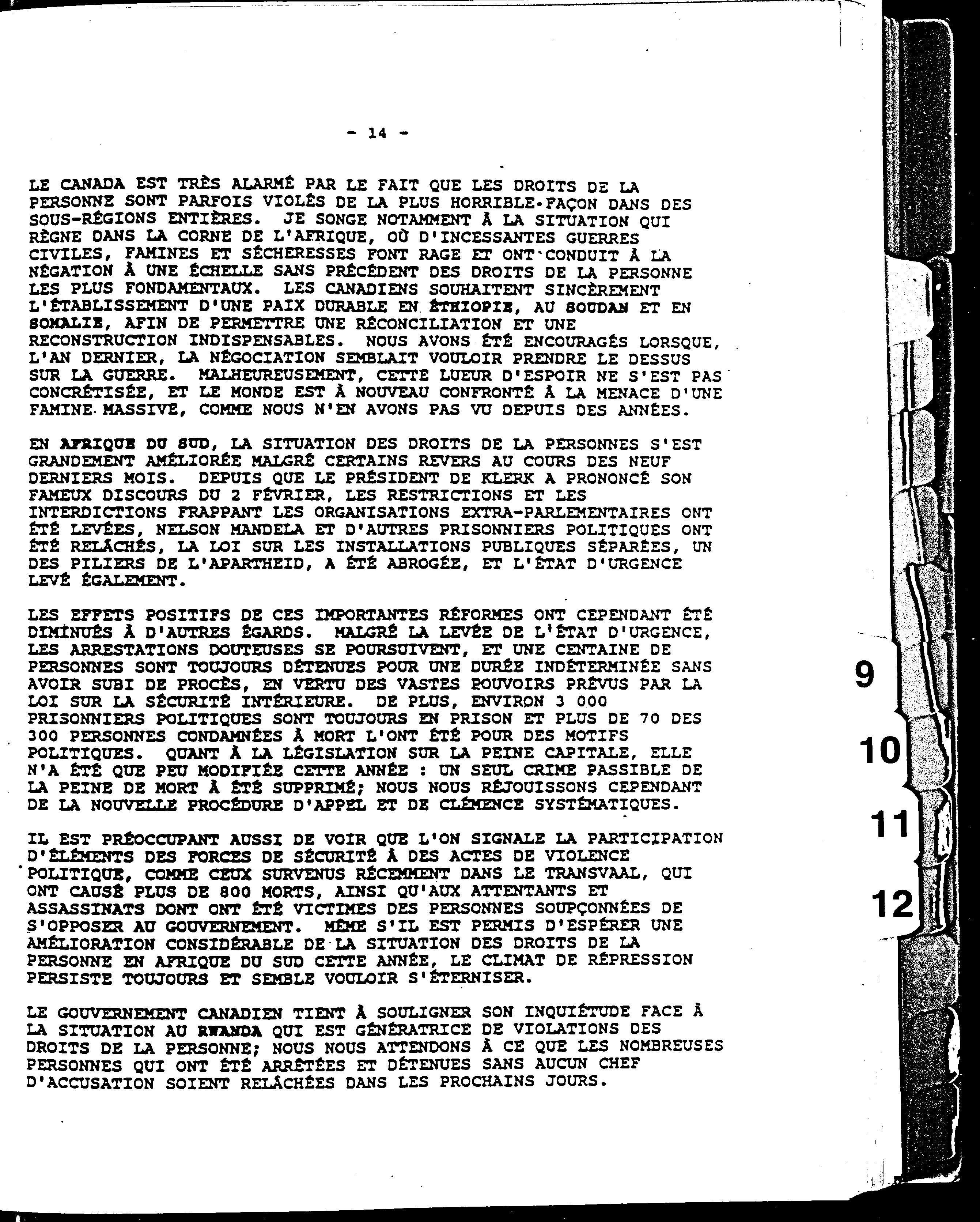 - 14 -

LE CANADA EST TRÈS ALARMÉ PAR LE FAIT QUE LES DROITS DE LA PERSONNE SONT PARFOIS VIOLÉS DE LA PLUS HORRIBLE FAÇON DANS DES SOUS-RÉGIONS ENTIÈRES. JE SONGE NOTAMMENT À LA SITUATION QUI RÈGNE DANS LA CORNE DE L'AFRIQUE, OÙ D'INCESSANTES GUERRES CIVILES, FAMINES ET SÉCHERESSES FONT RAGE ET ONT CONDUIT À LA NÉGATION À UNE ÉCHELLE SANS PRÉCÉDENT DES DROITS DE LA PERSONNE LES PLUS FONDAMENTAUX. LES CANADIENS SOUHAITENT SINCÈREMENT L'ÉTABLISSEMENT D'UNE PAIX DURABLE EN ÉTHIOPIE, AU SOUDAN ET EN SOMALIE, AFIN DE PERMETTRE UNE RÉCONCILIATION ET UNE RECONSTRUCTION INDISPENSABLES. NOUS AVONS ÉTÉ ENCOURAGÉS LORSQUE, L'AN DERNIER, LA NÉGOCIATION SEMBLAIT VOULOIR PRENDRE LE DESSUS SUR LA GUERRE. MALHEUREUSEMENT, CETTE LUEUR D'ESPOIR NE S'EST PAS CONCRÉTISÉE, ET LE MONDE EST À NOUVEAU CONFRONTÉ À LA MENACE D'UNE FAMINE MASSIVE, COMME NOUS N'EN AVONS PAS VU DEPUIS DES ANNÉES.

EN AFRIQUE DU SUD, LA SITUATION DES DROITS DE LA PERSONNES S'EST GRANDEMENT AMÉLIORÉE MALGRÉ CERTAINS REVERS AU COURS DES NEUF DERNIERS MOIS. DEPUIS QUE LE PRÉSIDENT DE KLERK A PRONONCÉ SON FAMEUX DISCOURS DU 2 FÉVRIER, LES RESTRICTIONS ET LES INTERDICTIONS FRAPPANT LES ORGANISATIONS EXTRA-PARLEMENTAIRES ONT ÉTÉ LEVÉES, NELSON MANDELA ET D'AUTRES PRISONNIERS POLITIQUES ONT ÉTÉ RELÂCHÉS, LA LOI SUR LES INSTALLATIONS PUBLIQUES SÉPARÉES, UN DES PILIERS DE L'APARTHEID, A ÉTÉ ABROGÉE, ET L'ÉTAT D'URGENCE LEVÉ ÉGALEMENT.

LES EFFETS POSITIFS DE CES IMPORTANTES RÉFORMES ONT CEPENDANT ÉTÉ DIMINUÉS À D'AUTRES ÉGARDS. MALGRÉ LA LEVÉE DE L'ÉTAT D'URGENCE, LES ARRESTATIONS DOUTEUSES SE POURSUIVENT, ET UNE CENTAINE DE PERSONNES SONT TOUJOURS DÉTENUES POUR UNE DURÉE INDÉTERMINÉE SANS AVOIR SUBI DE PROCÈS, EN VERTU DES VASTES POUVOIRS PRÉVUS PAR LA LOI SUR LA SÉCURITÉ INTÉRIEURE. DE PLUS, ENVIRON 3 000 PRISONNIERS POLITIQUES SONT TOUJOURS EN PRISON ET PLUS DE 70 DES 300 PERSONNES CONDAMNÉES À MORT L'ONT ÉTÉ POUR DES MOTIFS POLITIQUES. QUANT À LA LÉGISLATION SUR LA PEINE CAPITALE, ELLE N'A ÉTÉ QUE PEU MODIFIÉE CETTE ANNÉE : UN SEUL CRIME PASSIBLE DE LA PEINE DE MORT À ÉTÉ SUPPRIMÉ; NOUS NOUS RÉJOUISSONS CEPENDANT DE LA NOUVELLE PROCÉDURE D'APPEL ET DE CLÉMENCE SYSTÉMATIQUES.

IL EST PRÉOCCUPANT AUSSI DE VOIR QUE L'ON SIGNALE LA PARTICIPATION D'ÉLÉMENTS DES FORCES DE SÉCURITÉ À DES ACTES DE VIOLENCE POLITIQUE, COMME CEUX SURVENUS RÉCEMMENT DANS LE TRANSVAAL, QUI ONT CAUSÉ PLUS DE 800 MORTS, AINSI QU'AUX ATTENTANTS ET ASSASSINATS DONT ONT ÉTÉ VICTIMES DES PERSONNES SOUPÇONNÉES DE S'OPPOSER AU GOUVERNEMENT. MÊME S'IL EST PERMIS D'ESPÉRER UNE AMÉLIORATION CONSIDÉRABLE DE LA SITUATION DES DROITS DE LA PERSONNE EN AFRIQUE DU SUD CETTE ANNÉE, LE CLIMAT DE RÉPRESSION PERSISTE TOUJOURS ET SEMBLE VOULOIR S'ÉTERNISER.

LE GOUVERNEMENT CANADIEN TIENT À SOULIGNER SON INQUIÉTUDE FACE À LA SITUATION AU RWANDA QUI EST GÉNÉRATRICE DE VIOLATIONS DES DROITS DE LA PERSONNE; NOUS NOUS ATTENDONS À CE QUE LES NOMBREUSES PERSONNES QUI ONT ÉTÉ ARRÊTÉES ET DÉTENUES SANS AUCUN CHEF D'ACCUSATION SOIENT RELÂCHÉES DANS LES PROCHAINS JOURS.

9
10
11
12